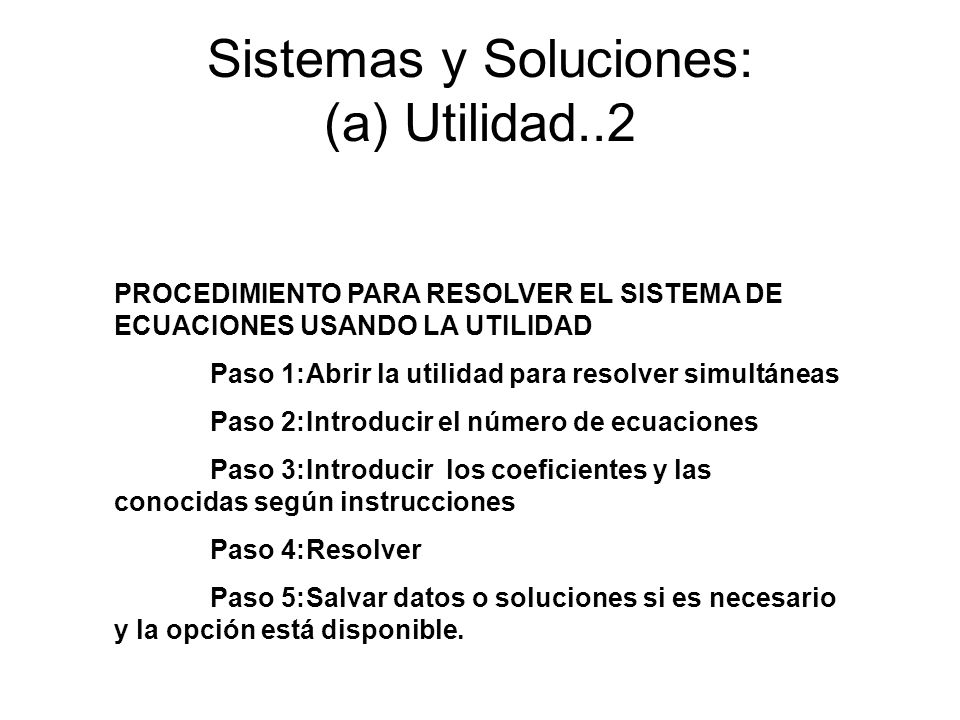 Sistemas y Soluciones:
(a) Utilidad..2

PROCEDIMIENTO PARA RESOLVER EL SISTEMA DE ECUACIONES USANDO LA UTILIDAD

Paso 1:Abrir la utilidad para resolver simultáneas

Paso 2:Introducir el número de ecuaciones

Paso 3:Introducir los coeficientes y las conocidas según instrucciones

Paso 4:Resolver

Paso 5:Salvar datos o soluciones si es necesario y la opción está disponible.